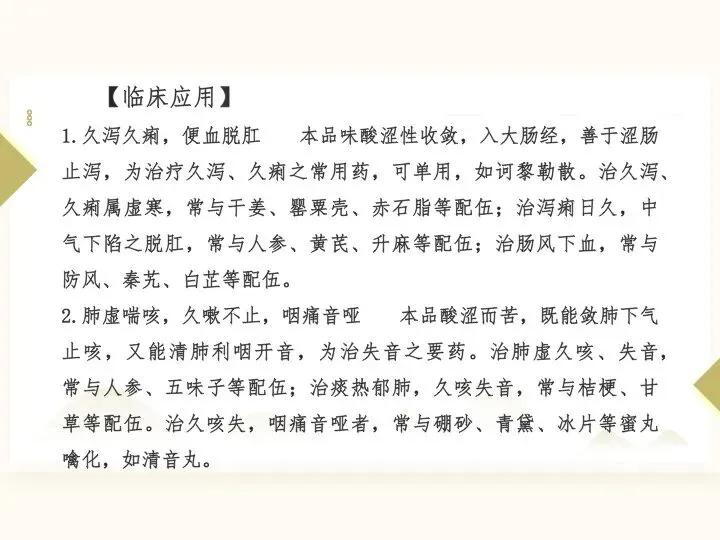 【临床应用】

1.久泻久痢，便血脱肛　本品味酸涩性收敛，入大肠经，善于涩肠止泻，为治疗久泻、久痢之常用药，可单用，如诃黎勒散。治久泻、久痢属虚寒，常与干姜、罂粟壳、赤石脂等配伍；治泻痢日久，中气下陷之脱肛，常与人参、黄芪、升麻等配伍；治肠风下血，常与防风、秦艽、白芷等配伍。

2.肺虚喘咳，久嗽不止，咽痛音哑　本品酸涩而苦，既能敛肺下气止咳，又能清肺利咽开音，为治失音之要药。治肺虚久咳、失音，常与人参、五味子等配伍；治痰热郁肺，久咳失音，常与桔梗、甘草等配伍。治久咳失，咽痛音哑者，常与硼砂、青黛、冰片等蜜丸噙化，如清音丸。